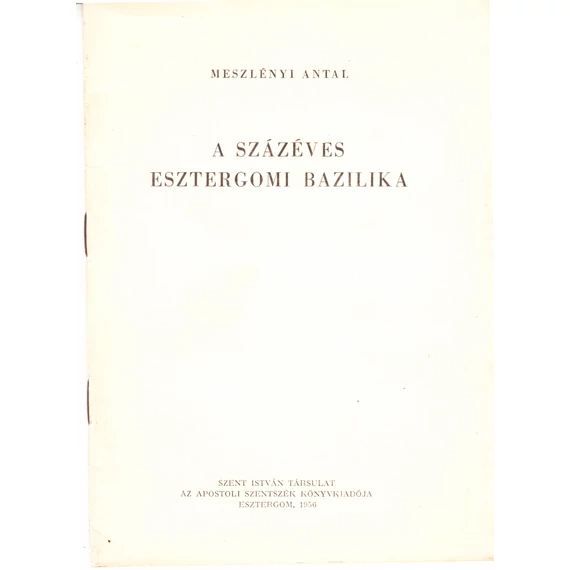 MESZLÉNYI ANTAL

A SZÁZÉVES
ESZTERGOMI BAZILIKA

SZENT ISTVÁN TÁRSULAT
AZ APOSTOLI SZENTSZÉK KÖNYVKIADÓJA
ESZTERGOM, 1956